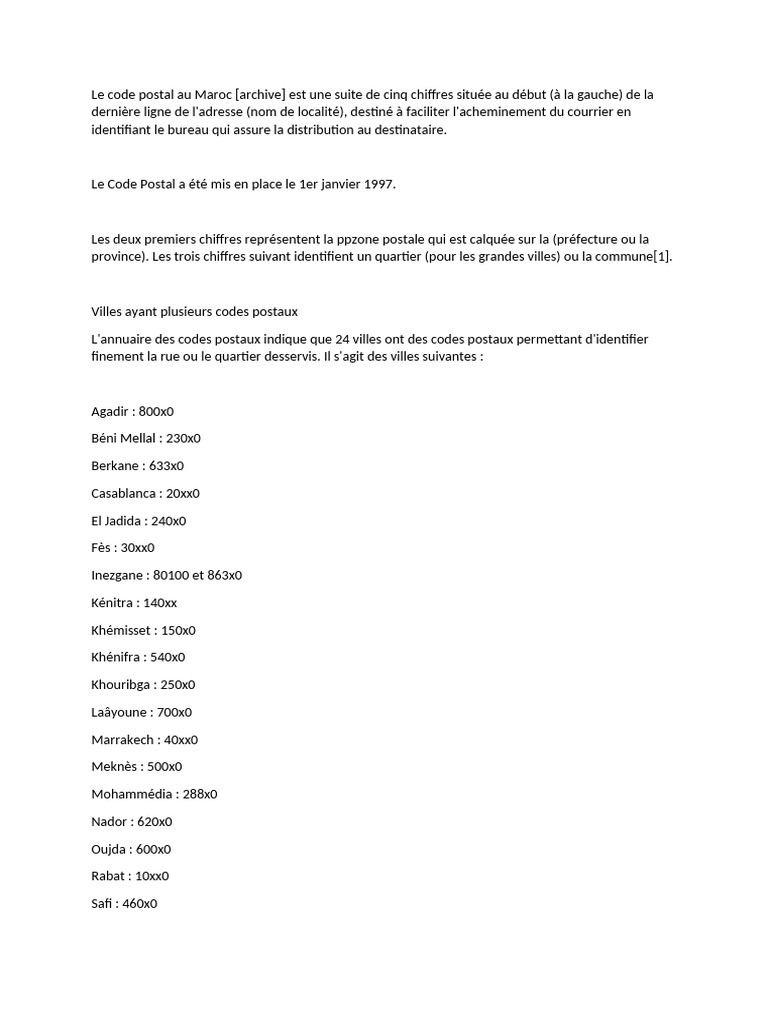 Le code postal au Maroc [archive] est une suite de cinq chiffres située au début (à la gauche) de la dernière ligne de l'adresse (nom de localité), destiné à faciliter l'acheminement du courrier en identifiant le bureau qui assure la distribution au destinataire.

Le Code Postal a été mis en place le 1er janvier 1997.

Les deux premiers chiffres représentent la ppzone postale qui est calquée sur la (préfecture ou la province). Les trois chiffres suivant identifient un quartier (pour les grandes villes) ou la commune[1].

Villes ayant plusieurs codes postaux

L'annuaire des codes postaux indique que 24 villes ont des codes postaux permettant d'identifier finement la rue ou le quartier desservis. Il s'agit des villes suivantes :

Agadir : 800x0

Béni Mellal : 230x0

Berkane : 633x0

Casablanca : 20xx0

El Jadida : 240x0

Fès : 30xx0

Inezgane : 80100 et 863x0

Kénitra : 140xx

Khémisset : 150x0

Khénifra : 540x0

Khouribga : 250x0

Laâyoune : 700x0

Marrakech : 40xx0

Meknès : 500x0

Mohammédia : 288x0

Nador : 620x0

Oujda : 600x0

Rabat : 10xx0

Safi : 460x0